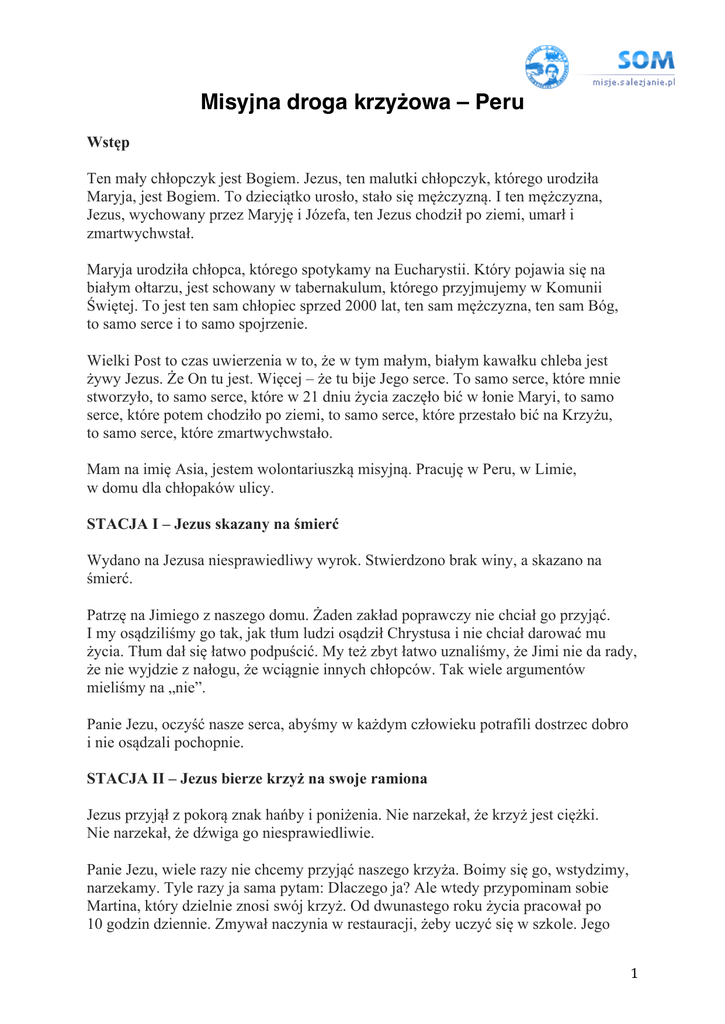 SOM
misje.salezjanie.pl

Misyjna droga krzyżowa – Peru

Wstęp

Ten mały chłopczyk jest Bogiem. Jezus, ten malutki chłopczyk, którego urodziła Maryja, jest Bogiem. To dzieciątko urosło, stało się mężczyzną. I ten mężczyzna, Jezus, wychowany przez Maryję i Józefa, ten Jezus chodził po ziemi, umarł i zmartwychwstał.

Maryja urodziła chłopca, którego spotykamy na Eucharystii. Który pojawia się na białym ołtarzu, jest schowany w tabernakulum, którego przyjmujemy w Komunii Świętej. To jest ten sam chłopiec sprzed 2000 lat, ten sam mężczyzna, ten sam Bóg, to samo serce i to samo spojrzenie.

Wielki Post to czas uwierzenia w to, że w tym małym, białym kawałku chleba jest żywy Jezus. Że On tu jest. Więcej – że tu bije Jego serce. To samo serce, które mnie stworzyło, to samo serce, które w 21 dniu życia zaczęło bić w łonie Maryi, to samo serce, które potem chodziło po ziemi, to samo serce, które przestało bić na Krzyżu, to samo serce, które zmartwychwstało.

Mam na imię Asia, jestem wolontariuszką misyjną. Pracuję w Peru, w Limie, w domu dla chłopaków ulicy.

STACJA I – Jezus skazany na śmierć

Wydano na Jezusa niesprawiedliwy wyrok. Stwierdzono brak winy, a skazano na śmierć.

Patrzę na Jimiego z naszego domu. Żaden zakład poprawczy nie chciał go przyjąć. I my osądziliśmy go tak, jak tłum ludzi osądził Chrystusa i nie chciał darować mu życia. Tłum dał się łatwo podpuścić. My też zbyt łatwo uznaliśmy, że Jimi nie da rady, że nie wyjdzie z nałogu, że wciągnie innych chłopców. Tak wiele argumentów mieliśmy na „nie”.

Panie Jezu, oczyść nasze serca, abyśmy w każdym człowieku potrafili dostrzec dobro i nie osądzali pochopnie.

STACJA II – Jezus bierze krzyż na swoje ramiona

Jezus przyjął z pokorą znak hańby i poniżenia. Nie narzekał, że krzyż jest ciężki. Nie narzekał, że dźwiga go niesprawiedliwie.

Panie Jezu, wiele razy nie chcemy przyjąć naszego krzyża. Boimy się go, wstydzimy, narzekamy. Tyle razy ja sama pytam: Dlaczego ja? Ale wtedy przypominam sobie Martina, który dzielnie znosi swój krzyż. Od dwunastego roku życia pracował po 10 godzin dziennie. Zmywał naczynia w restauracji, żeby uczyć się w szkole. Jego

1